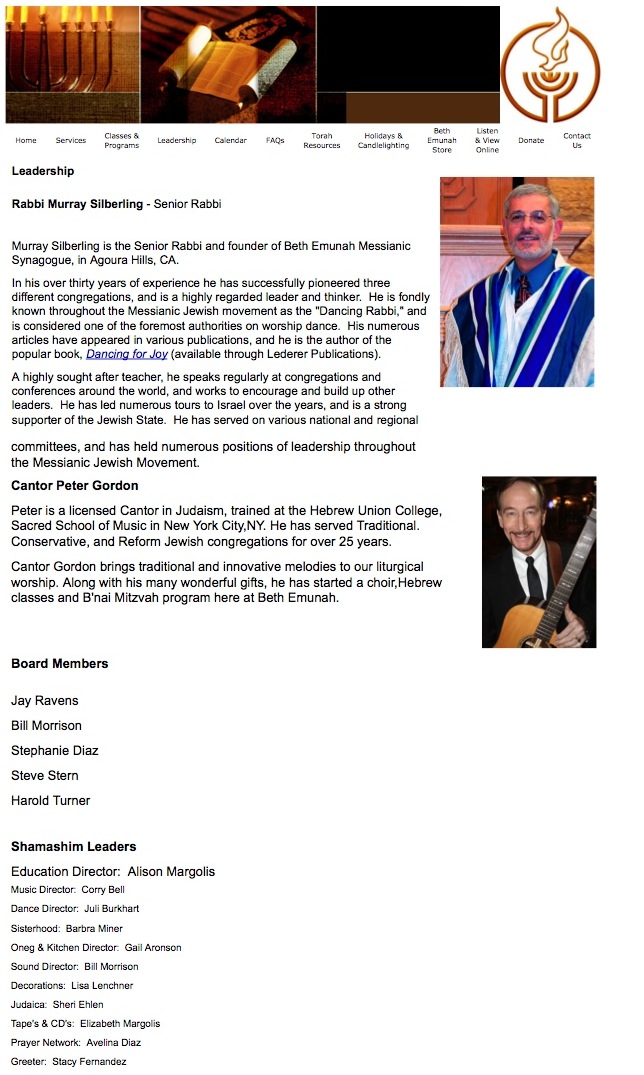 Home Services Classes & Programs Leadership Calendar FAQs Torah Resources Holidays & Candlelighting Beth Emunah Store Listen & View Online Donate Contact Us

Leadership

Rabbi Murray Silberling - Senior Rabbi

Murray Silberling is the Senior Rabbi and founder of Beth Emunah Messianic Synagogue, in Agoura Hills, CA.

In his over thirty years of experience he has successfully pioneered three different congregations, and is a highly regarded leader and thinker. He is fondly known throughout the Messianic Jewish movement as the "Dancing Rabbi," and is considered one of the foremost authorities on worship dance. His numerous articles have appeared in various publications, and he is the author of the popular book, Dancing for Joy (available through Lederer Publications).

A highly sought after teacher, he speaks regularly at congregations and conferences around the world, and works to encourage and build up other leaders. He has led numerous tours to Israel over the years, and is a strong supporter of the Jewish State. He has served on various national and regional committees, and has held numerous positions of leadership throughout the Messianic Jewish Movement.

Cantor Peter Gordon

Peter is a licensed Cantor in Judaism, trained at the Hebrew Union College, Sacred School of Music in New York City,NY. He has served Traditional. Conservative, and Reform Jewish congregations for over 25 years.

Cantor Gordon brings traditional and innovative melodies to our liturgical worship. Along with his many wonderful gifts, he has started a choir,Hebrew classes and B'nai Mitzvah program here at Beth Emunah.

Board Members

Jay Ravens

Bill Morrison

Stephanie Diaz

Steve Stern

Harold Turner

Shamashim Leaders

Education Director: Alison Margolis

Music Director: Corry Bell

Dance Director: Juli Burkhart

Sisterhood: Barbra Miner

Oneg & Kitchen Director: Gail Aronson

Sound Director: Bill Morrison

Decorations: Lisa Lenchner

Judaica: Sheri Ehlen

Tape's & CD's: Elizabeth Margolis

Prayer Network: Avelina Diaz

Greeter: Stacy Fernandez